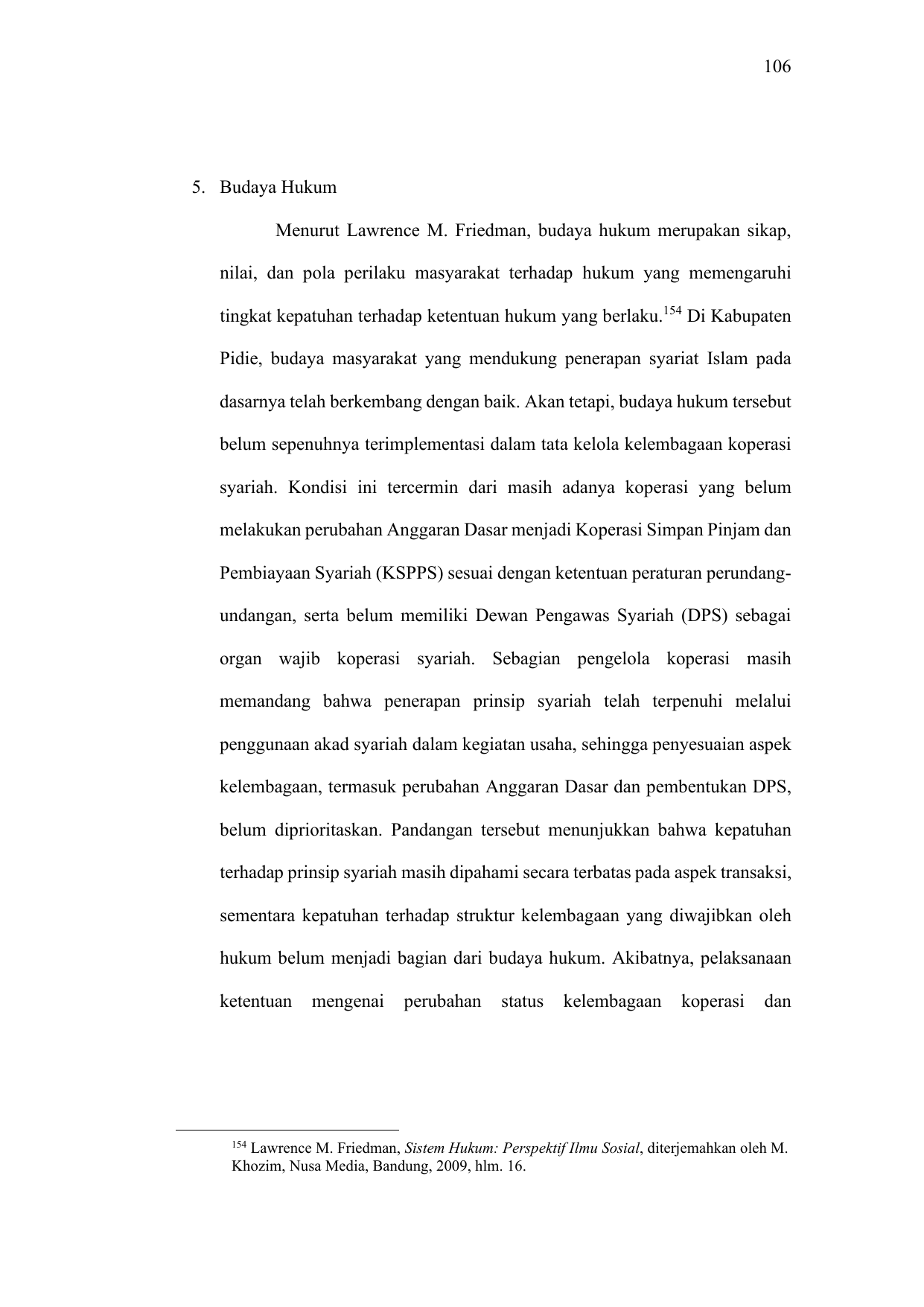 106

5. Budaya Hukum

Menurut Lawrence M. Friedman, budaya hukum merupakan sikap, nilai, dan pola perilaku masyarakat terhadap hukum yang memengaruhi tingkat kepatuhan terhadap ketentuan hukum yang berlaku.$^{154}$ Di Kabupaten Pidie, budaya masyarakat yang mendukung penerapan syariat Islam pada dasarnya telah berkembang dengan baik. Akan tetapi, budaya hukum tersebut belum sepenuhnya terimplementasi dalam tata kelola kelembagaan koperasi syariah. Kondisi ini tercermin dari masih adanya koperasi yang belum melakukan perubahan Anggaran Dasar menjadi Koperasi Simpan Pinjam dan Pembiayaan Syariah (KSPPS) sesuai dengan ketentuan peraturan perundang-undangan, serta belum memiliki Dewan Pengawas Syariah (DPS) sebagai organ wajib koperasi syariah. Sebagian pengelola koperasi masih memandang bahwa penerapan prinsip syariah telah terpenuhi melalui penggunaan akad syariah dalam kegiatan usaha, sehingga penyesuaian aspek kelembagaan, termasuk perubahan Anggaran Dasar dan pembentukan DPS, belum diprioritaskan. Pandangan tersebut menunjukkan bahwa kepatuhan terhadap prinsip syariah masih dipahami secara terbatas pada aspek transaksi, sementara kepatuhan terhadap struktur kelembagaan yang diwajibkan oleh hukum belum menjadi bagian dari budaya hukum. Akibatnya, pelaksanaan ketentuan mengenai perubahan status kelembagaan koperasi dan

$^{154}$ Lawrence M. Friedman, Sistem Hukum: Perspektif Ilmu Sosial, diterjemahkan oleh M. Khozim, Nusa Media, Bandung, 2009, hlm. 16.